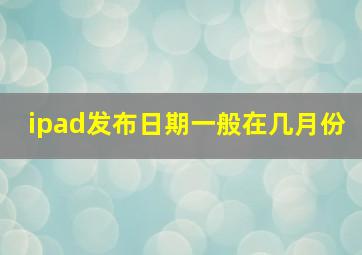 ipad发布日期一般在几月份